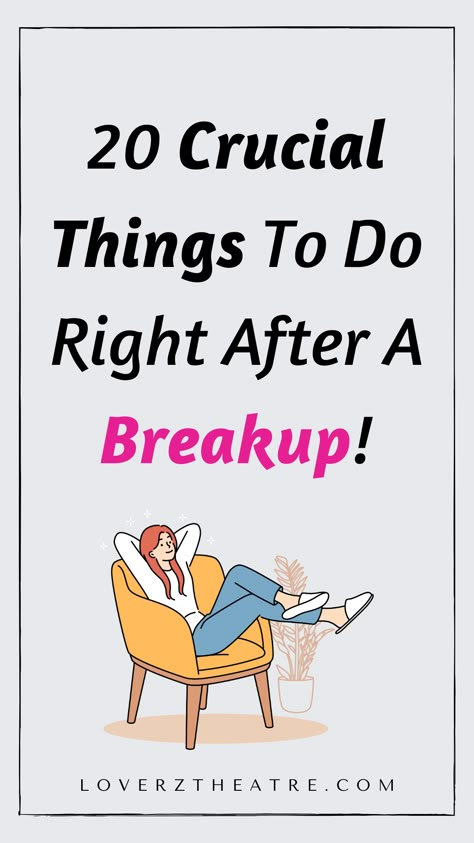 20 Crucial Things To Do Right After A Breakup!

LOVERZTHEATRE.COM